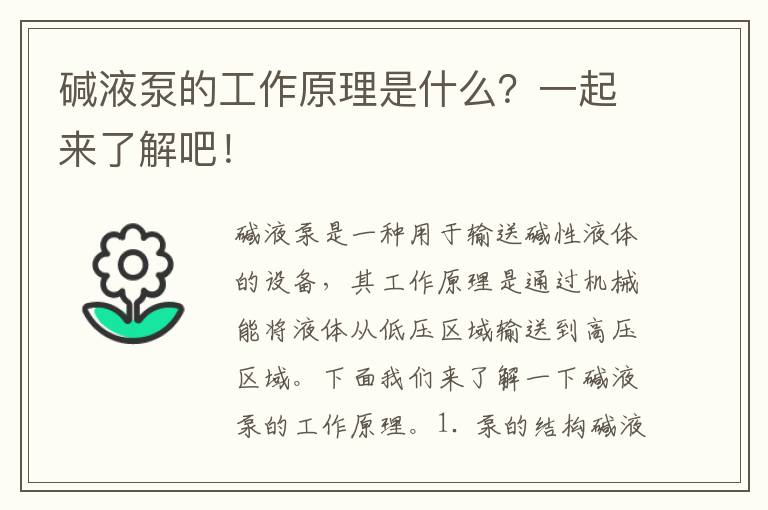 碱液泵的工作原理是什么？一起来了解吧！

碱液泵是一种用于输送碱性液体的设备，其工作原理是通过机械能将液体从低压区域输送到高压区域。下面我们来了解一下碱液泵的工作原理。1. 泵的结构碱液